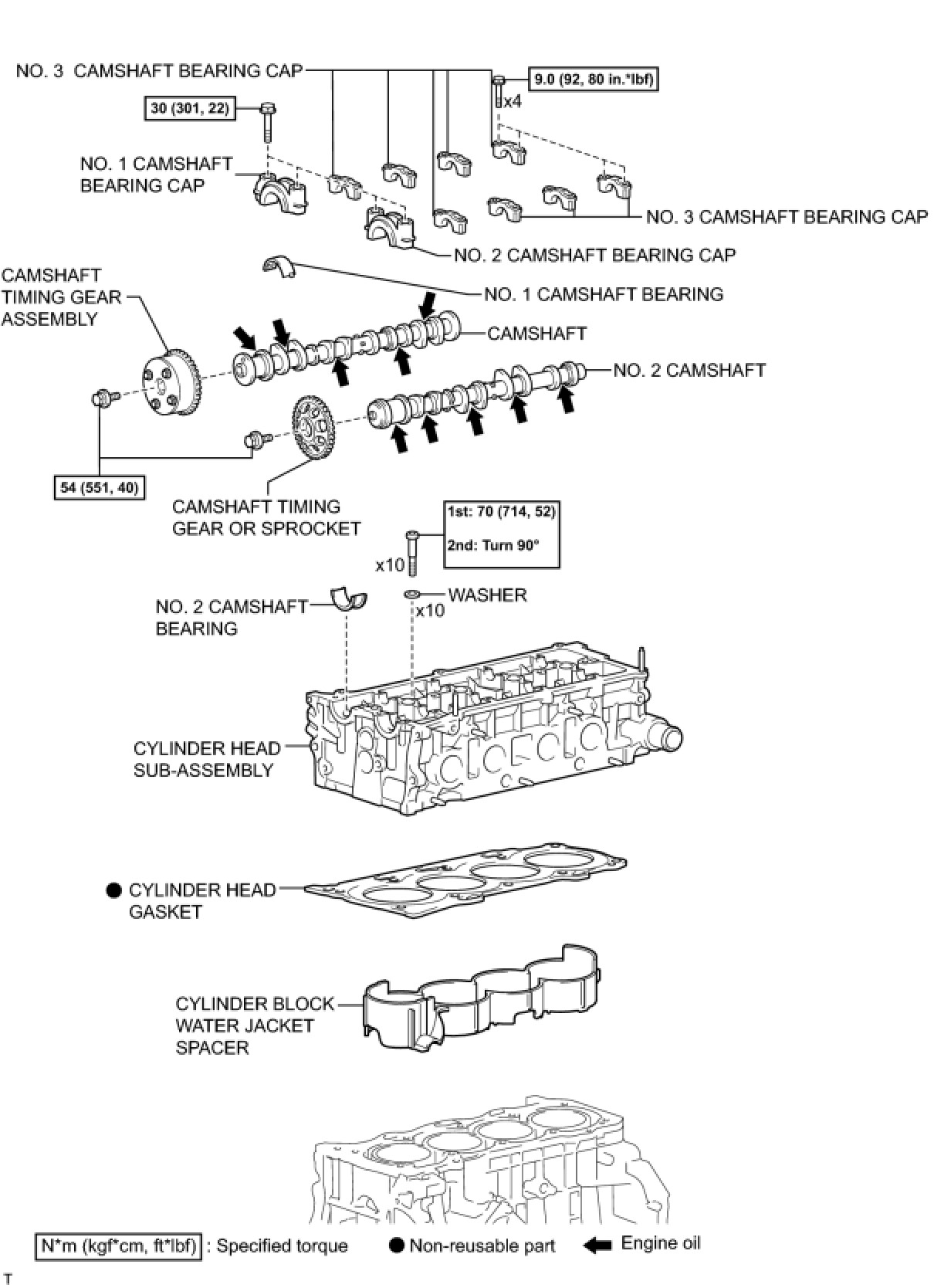 NO. 3 CAMSHAFT BEARING CAP

9.0 (92, 80 in.*lbf)

x4

30 (301, 22)

NO. 1 CAMSHAFT BEARING CAP

NO. 3 CAMSHAFT BEARING CAP

NO. 2 CAMSHAFT BEARING CAP

NO. 1 CAMSHAFT BEARING

CAMSHAFT TIMING GEAR ASSEMBLY

CAMSHAFT

NO. 2 CAMSHAFT

54 (551, 40)

CAMSHAFT TIMING GEAR OR SPROCKET

1st: 70 (714, 52)

2nd: Turn 90°

x10

NO. 2 CAMSHAFT BEARING

WASHER

x10

CYLINDER HEAD SUB-ASSEMBLY

● CYLINDER HEAD GASKET

CYLINDER BLOCK WATER JACKET SPACER

N*m (kgf*cm, ft*lbf) : Specified torque

● Non-reusable part

Engine oil

T